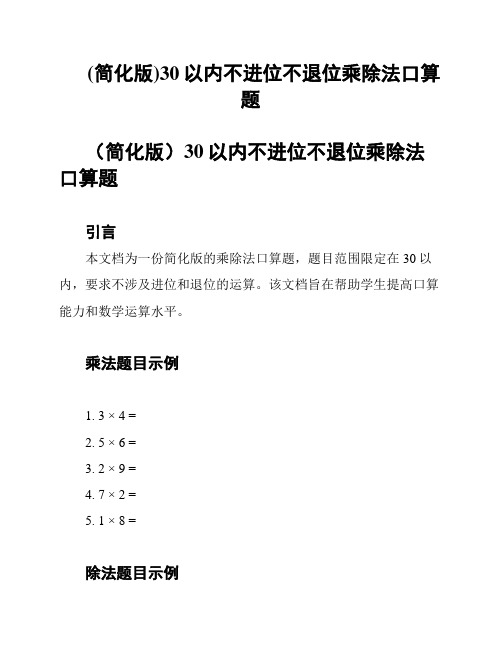 (简化版)30 以内不进位不退位乘除法口算题

（简化版）30 以内不进位不退位乘除法口算题

引言

本文档为一份简化版的乘除法口算题，题目范围限定在 30 以内，要求不涉及进位和退位的运算。该文档旨在帮助学生提高口算能力和数学运算水平。

乘法题目示例

1. $3 \times 4 =$
2. $5 \times 6 =$
3. $2 \times 9 =$
4. $7 \times 2 =$
5. $1 \times 8 =$

除法题目示例